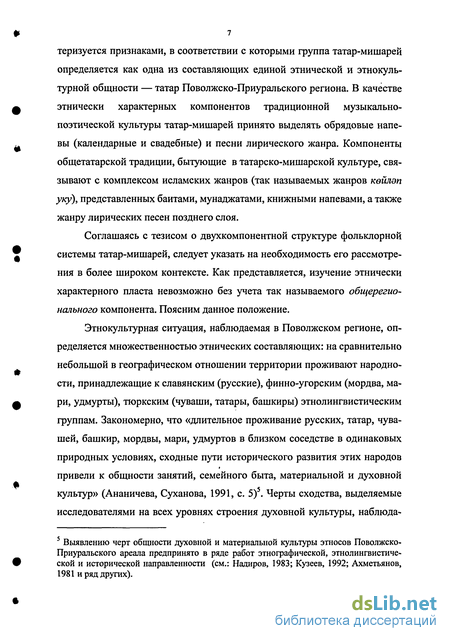 7

теризуется признаками, в соответствии с которыми группа татар-мишарей определяется как одна из составляющих единой этнической и этнокультурной общности — татар Поволжско-Приуральского региона. В качестве этнически характерных компонентов традиционной музыкально-поэтической культуры татар-мишарей принято выделять обрядовые напевы (календарные и свадебные) и песни лирического жанра. Компоненты общетатарской традиции, бытующие в татарско-мишарской культуре, связывают с комплексом исламских жанров (так называемых жанров көйләп уку), представленных баитами, мунаджатами, книжными напевами, а также жанру лирических песен позднего слоя.

Соглашаясь с тезисом о двухкомпонентной структуре фольклорной системы татар-мишарей, следует указать на необходимость его рассмотрения в более широком контексте. Как представляется, изучение этнически характерного пласта невозможно без учета так называемого общерегионального компонента. Поясним данное положение.

Этнокультурная ситуация, наблюдаемая в Поволжском регионе, определяется множественностью этнических составляющих: на сравнительно небольшой в географическом отношении территории проживают народности, принадлежащие к славянским (русские), финно-угорским (мордва, мари, удмурты), тюркским (чуваши, татары, башкиры) этнолингвистическим группам. Закономерно, что «длительное проживание русских, татар, чувашей, башкир, мордвы, мари, удмуртов в близком соседстве в одинаковых природных условиях, сходные пути исторического развития этих народов привели к общности занятий, семейного быта, материальной и духовной культур» (Ананичева, Суханова, 1991, с. 5)$^5$. Черты сходства, выделяемые исследователями на всех уровнях строения духовной культуры, наблюда-

$^5$ Выявлению черт общности духовной и материальной культуры этносов Поволжско-Приуральского ареала предпринято в ряде работ этнографической, этнолингвистической и исторической направленности (см.: Надиров, 1983; Кузеев, 1992; Ахметьянов, 1981 и ряд других).

dsLib.net
библиотека диссертаций